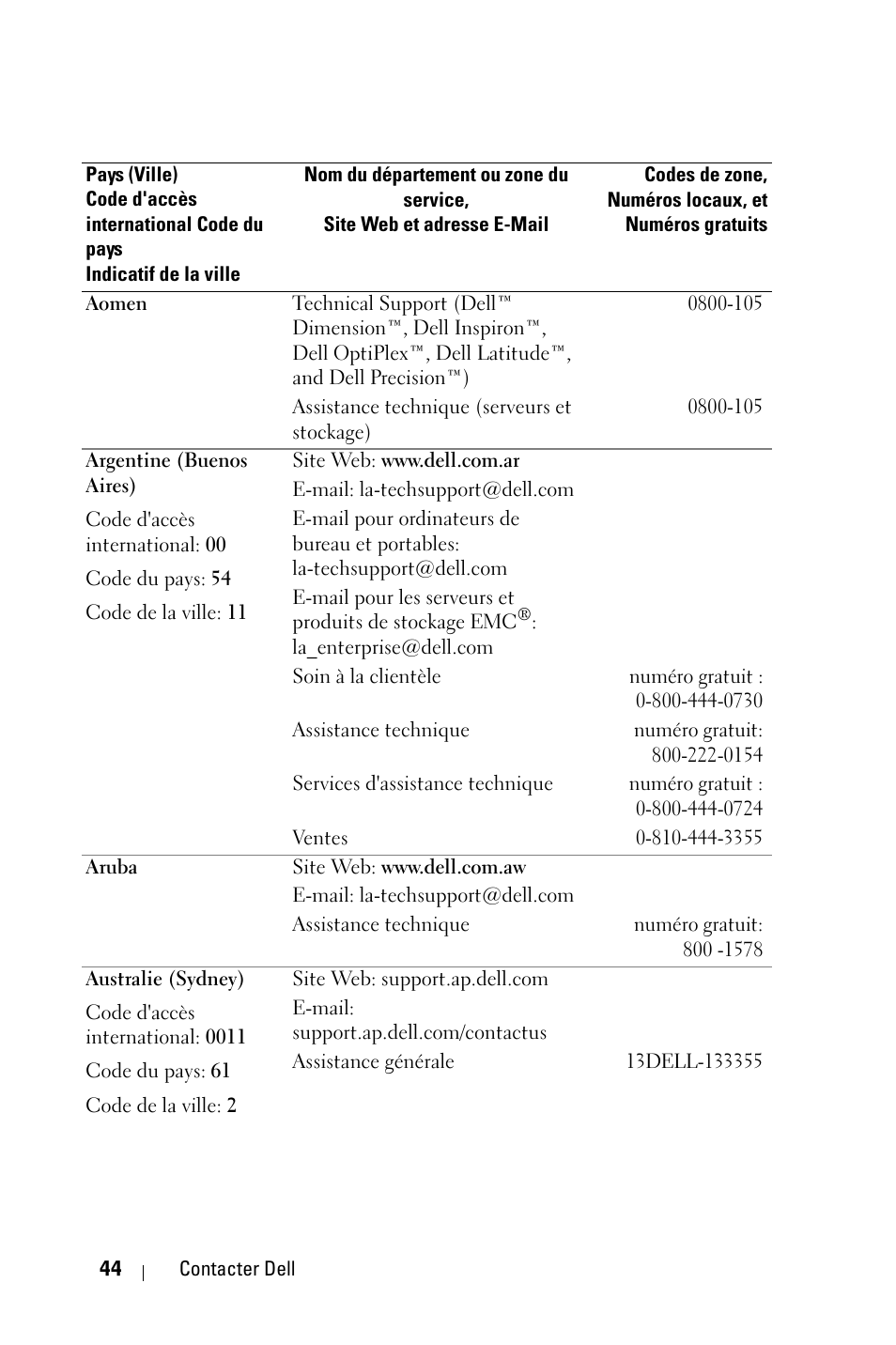 | Pays (Ville) Code d'accès international Code du pays Indicatif de la ville | Nom du département ou zone du service, Site Web et adresse E-Mail | Codes de zone, Numéros locaux, et Numéros gratuits |
|---|---|---|
| Aomen | Technical Support (Dell™ Dimension™, Dell Inspiron™, Dell OptiPlex™, Dell Latitude™, and Dell Precision™) | 0800-105 |
| | Assistance technique (serveurs et stockage) | 0800-105 |
| Argentine (Buenos Aires) | Site Web: www.dell.com.ar | |
| Code d'accès international: 00 | E-mail: la-techsupport@dell.com | |
| Code du pays: 54 | E-mail pour ordinateurs de bureau et portables: la-techsupport@dell.com | |
| Code de la ville: 11 | E-mail pour les serveurs et produits de stockage EMC®: la_enterprise@dell.com | |
| | Soin à la clientèle | numéro gratuit : 0-800-444-0730 |
| | Assistance technique | numéro gratuit: 800-222-0154 |
| | Services d'assistance technique | numéro gratuit : 0-800-444-0724 |
| | Ventes | 0-810-444-3355 |
| Aruba | Site Web: www.dell.com.aw | |
| | E-mail: la-techsupport@dell.com | |
| | Assistance technique | numéro gratuit: 800 -1578 |
| Australie (Sydney) | Site Web: support.ap.dell.com | |
| Code d'accès international: 0011 | E-mail: support.ap.dell.com/contactus | |
| Code du pays: 61 | Assistance générale | 13DELL-133355 |
| Code de la ville: 2 | | |

44 | Contacter Dell